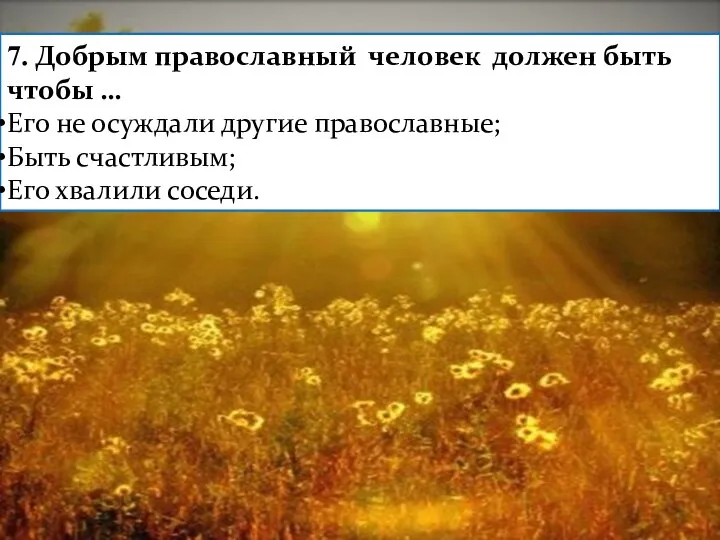 7. Добрым православный человек должен быть чтобы …

•Его не осуждали другие православные;
•Быть счастливым;
•Его хвалили соседи.